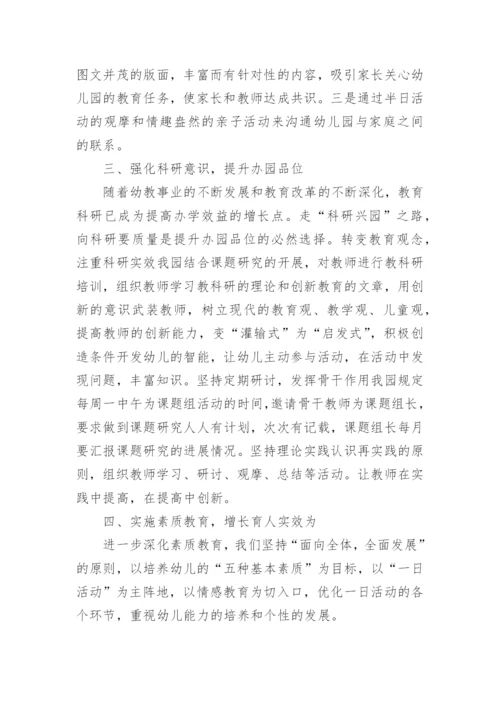 图文并茂的版面，丰富而有针对性的内容，吸引家长关心幼儿园的教育任务，使家长和教师达成共识。三是通过半日活动的观摩和情趣盎然的亲子活动来沟通幼儿园与家庭之间的联系。

三、强化科研意识，提升办园品位

随着幼教事业的不断发展和教育改革的不断深化，教育科研已成为提高办学效益的增长点。走“科研兴园”之路，向科研要质量是提升办园品位的必然选择。转变教育观念，注重科研实效我园结合课题研究的开展，对教师进行教科研培训，组织教师学习教科研的理论和创新教育的文章，用创新的意识武装教师，树立现代的教育观、教学观、儿童观，提高教师的创新能力，变“灌输式”为“启发式”，积极创造条件开发幼儿的智能，让幼儿主动参与活动，在活动中发现问题，丰富知识。坚持定期研讨，发挥骨干作用我园规定每周一中午为课题组活动的时间，邀请骨干教师为课题组长，要求做到课题研究人人有计划，次次有记载，课题组长每月要汇报课题研究的进展情况。坚持理论实践认识再实践的原则，组织教师学习、研讨、观摩、总结等活动。让教师在实践中提高，在提高中创新。

四、实施素质教育，增长育人实效为

进一步深化素质教育，我们坚持“面向全体，全面发展”的原则，以培养幼儿的“五种基本素质”为目标，以“一日活动”为主阵地，以情感教育为切入口，优化一日活动的各个环节，重视幼儿能力的培养和个性的发展。